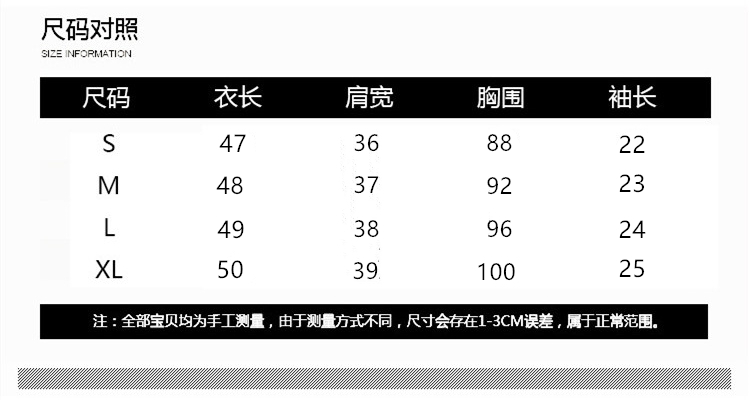 尺码对照
SIZE INFORMATION

| 尺码 | 衣长 | 肩宽 | 胸围 | 袖长 |
|---|---|---|---|---|
| S | 47 | 36 | 88 | 22 |
| M | 48 | 37 | 92 | 23 |
| L | 49 | 38 | 96 | 24 |
| XL | 50 | 39 | 100 | 25 |

注：全部宝贝均为手工测量，由于测量方式不同，尺寸会存在1-3CM误差，属于正常范围。